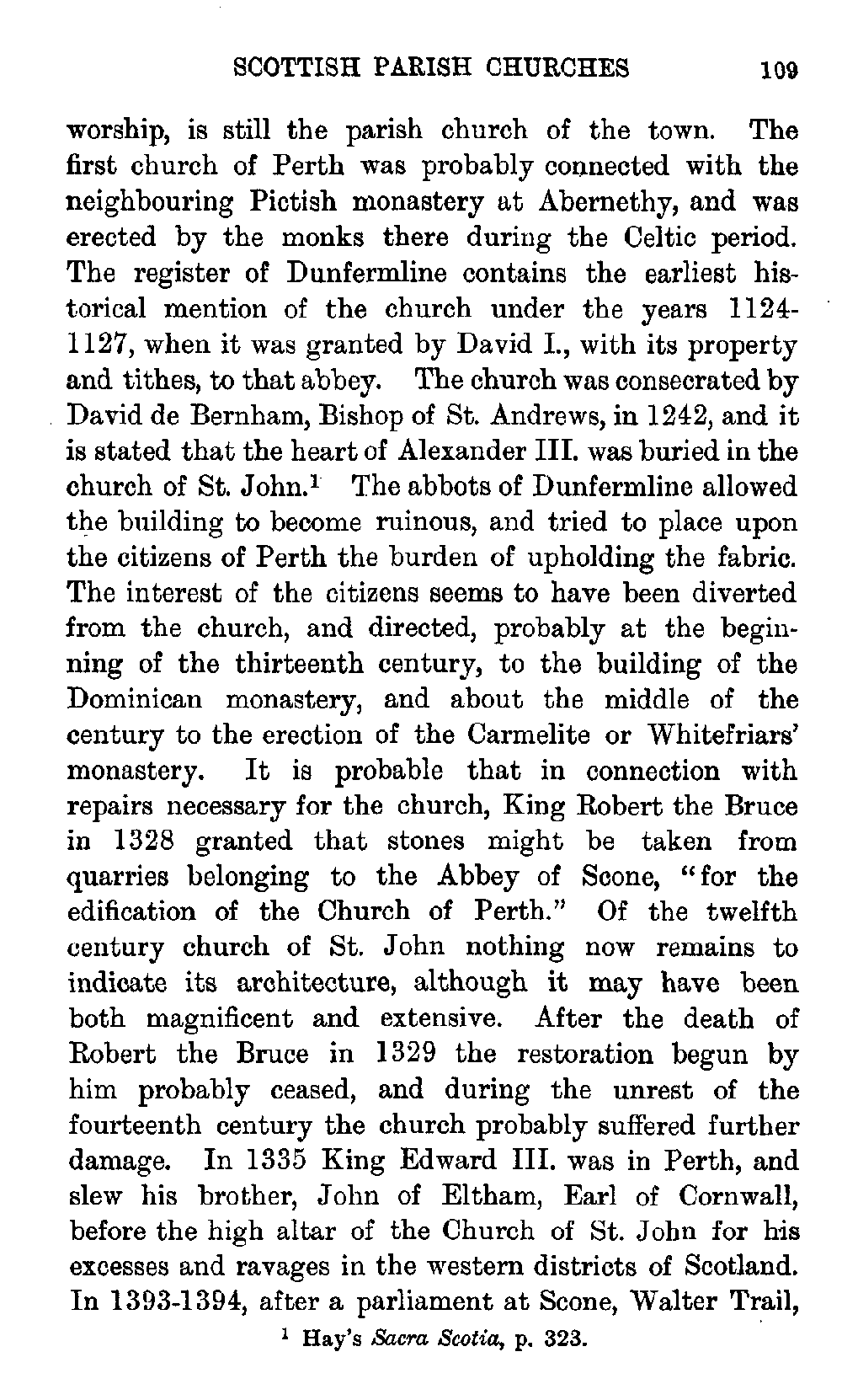 SCOTTISH PARISH CHURCHES 109

worship, is still the parish church of the town. The first church of Perth was probably connected with the neighbouring Pictish monastery at Abernethy, and was erected by the monks there during the Celtic period. The register of Dunfermline contains the earliest historical mention of the church under the years 1124-1127, when it was granted by David I., with its property and tithes, to that abbey. The church was consecrated by David de Bernham, Bishop of St. Andrews, in 1242, and it is stated that the heart of Alexander III. was buried in the church of St. John.$^1$ The abbots of Dunfermline allowed the building to become ruinous, and tried to place upon the citizens of Perth the burden of upholding the fabric. The interest of the citizens seems to have been diverted from the church, and directed, probably at the beginning of the thirteenth century, to the building of the Dominican monastery, and about the middle of the century to the erection of the Carmelite or Whitefriars' monastery. It is probable that in connection with repairs necessary for the church, King Robert the Bruce in 1328 granted that stones might be taken from quarries belonging to the Abbey of Scone, "for the edification of the Church of Perth." Of the twelfth century church of St. John nothing now remains to indicate its architecture, although it may have been both magnificent and extensive. After the death of Robert the Bruce in 1329 the restoration begun by him probably ceased, and during the unrest of the fourteenth century the church probably suffered further damage. In 1335 King Edward III. was in Perth, and slew his brother, John of Eltham, Earl of Cornwall, before the high altar of the Church of St. John for his excesses and ravages in the western districts of Scotland. In 1393-1394, after a parliament at Scone, Walter Trail,

$^1$ Hay's Sacra Scotia, p. 323.